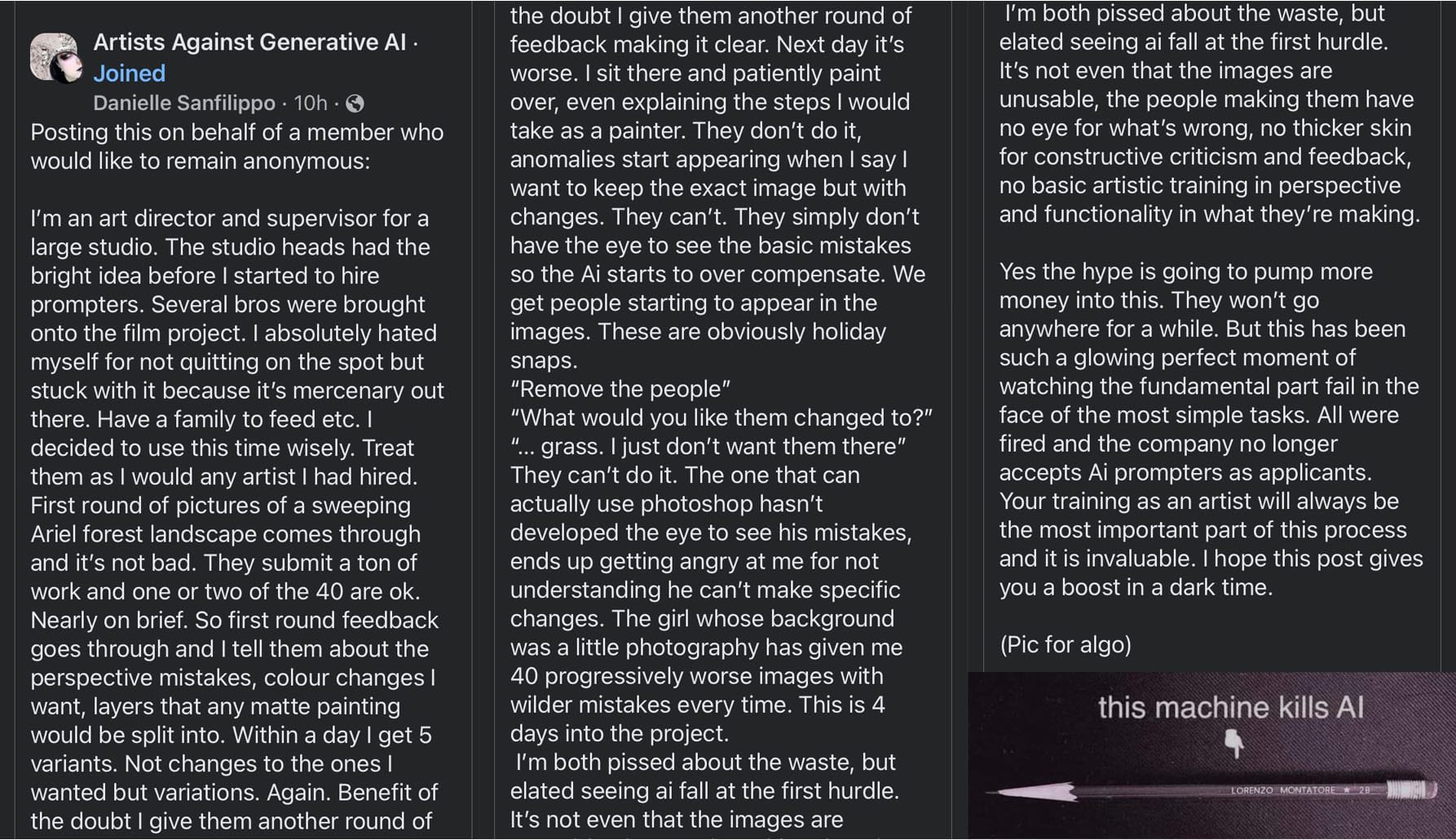 Artists Against Generative AI · Joined
Danielle Sanfilippo · 10h ·
Posting this on behalf of a member who would like to remain anonymous:

I'm an art director and supervisor for a large studio. The studio heads had the bright idea before I started to hire prompters. Several bros were brought onto the film project. I absolutely hated myself for not quitting on the spot but stuck with it because it's mercenary out there. Have a family to feed etc. I decided to use this time wisely. Treat them as I would any artist I had hired. First round of pictures of a sweeping Ariel forest landscape comes through and it's not bad. They submit a ton of work and one or two of the 40 are ok. Nearly on brief. So first round feedback goes through and I tell them about the perspective mistakes, colour changes I want, layers that any matte painting would be split into. Within a day I get 5 variants. Not changes to the ones I wanted but variations. Again. Benefit of the doubt I give them another round of

the doubt I give them another round of feedback making it clear. Next day it's worse. I sit there and patiently paint over, even explaining the steps I would take as a painter. They don't do it, anomalies start appearing when I say I want to keep the exact image but with changes. They can't. They simply don't have the eye to see the basic mistakes so the Ai starts to over compensate. We get people starting to appear in the images. These are obviously holiday snaps.
"Remove the people"
"What would you like them changed to?"
"... grass. I just don't want them there"
They can't do it. The one that can actually use photoshop hasn't developed the eye to see his mistakes, ends up getting angry at me for not understanding he can't make specific changes. The girl whose background was a little photography has given me 40 progressively worse images with wilder mistakes every time. This is 4 days into the project.
I'm both pissed about the waste, but elated seeing ai fall at the first hurdle. It's not even that the images are

I'm both pissed about the waste, but elated seeing ai fall at the first hurdle. It's not even that the images are unusable, the people making them have no eye for what's wrong, no thicker skin for constructive criticism and feedback, no basic artistic training in perspective and functionality in what they're making.

Yes the hype is going to pump more money into this. They won't go anywhere for a while. But this has been such a glowing perfect moment of watching the fundamental part fail in the face of the most simple tasks. All were fired and the company no longer accepts Ai prompters as applicants. Your training as an artist will always be the most important part of this process and it is invaluable. I hope this post gives you a boost in a dark time.

(Pic for algo)

this machine kills AI

LORENZO MONTATORE ★ 2B